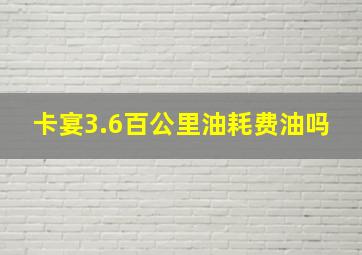 卡宴3.6百公里油耗费油吗